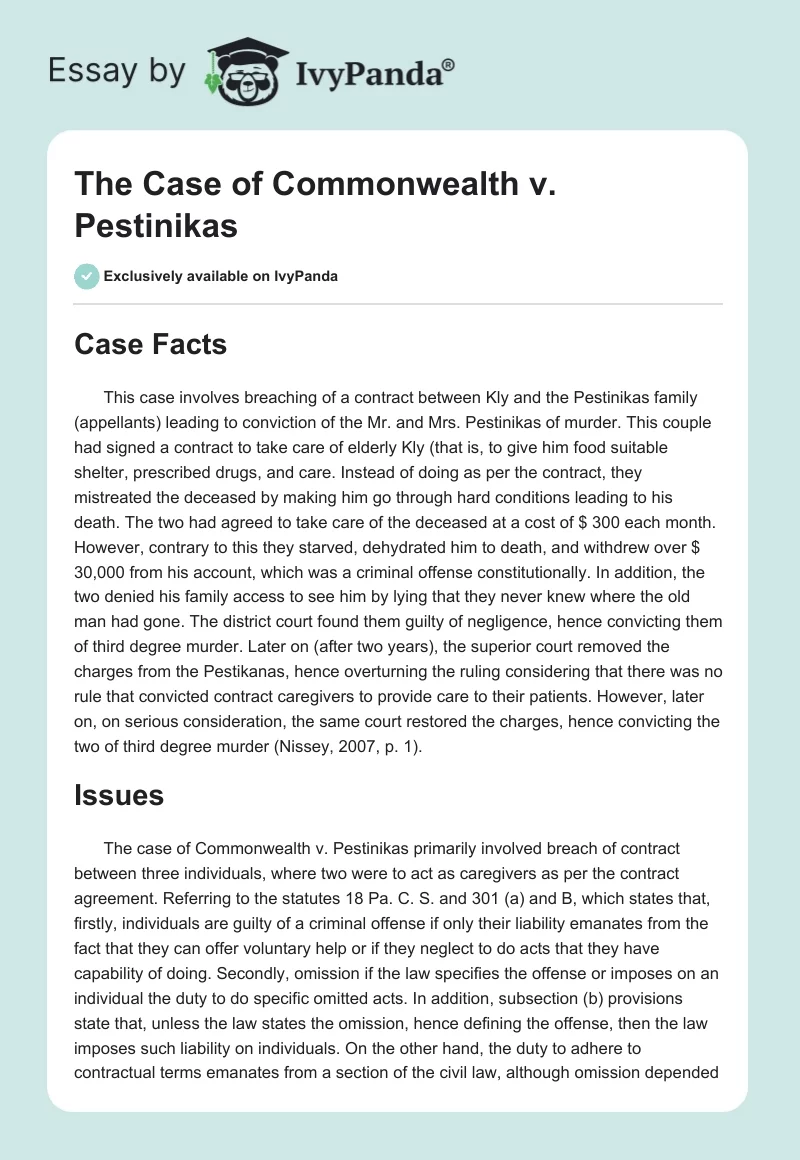 Essay by IvyPanda®

The Case of Commonwealth v. Pestinikas

Exclusively available on IvyPanda

Case Facts

This case involves breaching of a contract between Kly and the Pestinikas family (appellants) leading to conviction of the Mr. and Mrs. Pestinikas of murder. This couple had signed a contract to take care of elderly Kly (that is, to give him food suitable shelter, prescribed drugs, and care. Instead of doing as per the contract, they mistreated the deceased by making him go through hard conditions leading to his death. The two had agreed to take care of the deceased at a cost of $ 300 each month. However, contrary to this they starved, dehydrated him to death, and withdrew over $ 30,000 from his account, which was a criminal offense constitutionally. In addition, the two denied his family access to see him by lying that they never knew where the old man had gone. The district court found them guilty of negligence, hence convicting them of third degree murder. Later on (after two years), the superior court removed the charges from the Pestikanas, hence overturning the ruling considering that there was no rule that convicted contract caregivers to provide care to their patients. However, later on, on serious consideration, the same court restored the charges, hence convicting the two of third degree murder (Nissey, 2007, p. 1).

Issues

The case of Commonwealth v. Pestinikas primarily involved breach of contract between three individuals, where two were to act as caregivers as per the contract agreement. Referring to the statutes 18 Pa. C. S. and 301 (a) and B, which states that, firstly, individuals are guilty of a criminal offense if only their liability emanates from the fact that they can offer voluntary help or if they neglect to do acts that they have capability of doing. Secondly, omission if the law specifies the offense or imposes on an individual the duty to do specific omitted acts. In addition, subsection (b) provisions state that, unless the law states the omission, hence defining the offense, then the law imposes such liability on individuals. On the other hand, the duty to adhere to contractual terms emanates from a section of the civil law, although omission depended